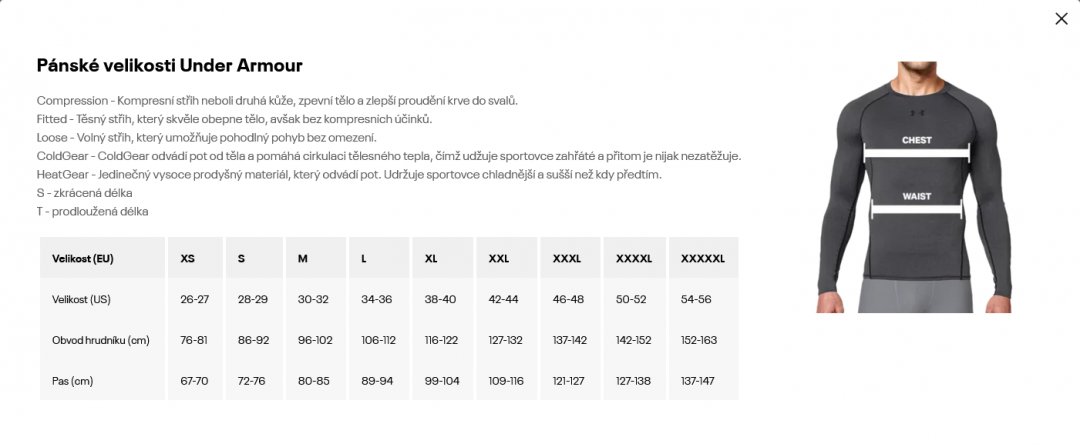 Pánské velikosti Under Armour

Compression - Kompresní střih neboli druhá kůže, zpevní tělo a zlepší proudění krve do svalů.
Fitted - Těsný střih, který skvěle obepne tělo, avšak bez kompresních účinků.
Loose - Volný střih, který umožňuje pohodlný pohyb bez omezení.
ColdGear - ColdGear odvádí pot od těla a pomáhá cirkulaci tělesného tepla, čímž udžuje sportovce zahřáté a přitom je nijak nezatěžuje.
HeatGear - Jedinečný vysoce prodyšný materiál, který odvádí pot. Udržuje sportovce chladnější a sušší než kdy předtím.
S - zkrácená délka
T - prodloužená délka

| Velikost (EU) | XS | S | M | L | XL | XXL | XXXL | XXXXL | XXXXXL |
|---|---|---|---|---|---|---|---|---|---|
| Velikost (US) | 26-27 | 28-29 | 30-32 | 34-36 | 38-40 | 42-44 | 46-48 | 50-52 | 54-56 |
| Obvod hrudníku (cm) | 76-81 | 86-92 | 96-102 | 106-112 | 116-122 | 127-132 | 137-142 | 142-152 | 152-163 |
| Pas (cm) | 67-70 | 72-76 | 80-85 | 89-94 | 99-104 | 109-116 | 121-127 | 127-138 | 137-147 |

CHEST
WAIST